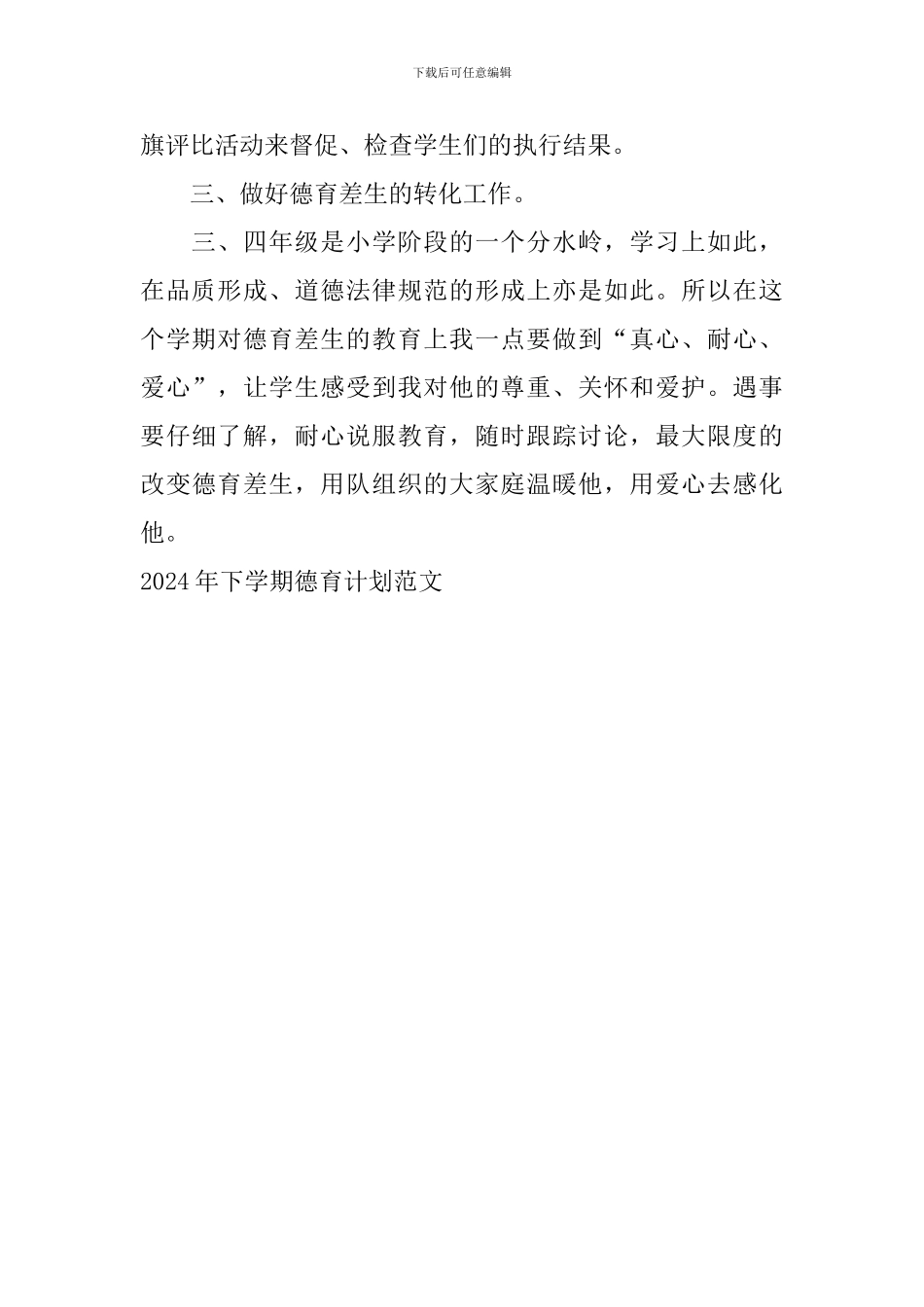 下载后可任意编辑

旗评比活动来督促、检查学生们的执行结果。

三、做好德育差生的转化工作。

三、四年级是小学阶段的一个分水岭，学习上如此，在品质形成、道德法律规范的形成上亦是如此。所以在这个学期对德育差生的教育上我一点要做到“真心、耐心、爱心”，让学生感受到我对他的尊重、关怀和爱护。遇事要仔细了解，耐心说服教育，随时跟踪讨论，最大限度的改变德育差生，用队组织的大家庭温暖他，用爱心去感化他。

2024年下学期德育计划范文